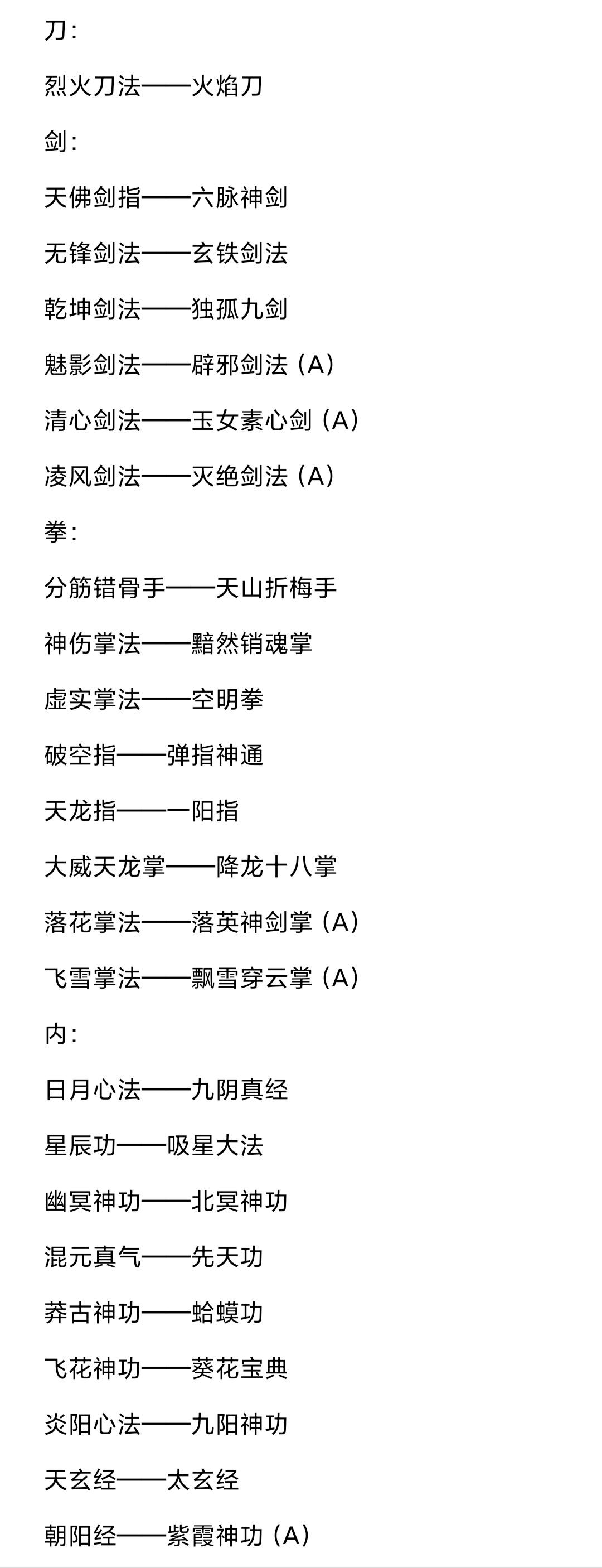 刀：

烈火刀法——火焰刀

剑：

天佛剑指——六脉神剑

无锋剑法——玄铁剑法

乾坤剑法——独孤九剑

魅影剑法——辟邪剑法（A）

清心剑法——玉女素心剑（A）

凌风剑法——灭绝剑法（A）

拳：

分筋错骨手——天山折梅手

神伤掌法——黯然销魂掌

虚实掌法——空明拳

破空指——弹指神通

天龙指——一阳指

大威天龙掌——降龙十八掌

落花掌法——落英神剑掌（A）

飞雪掌法——飘雪穿云掌（A）

内：

日月心法——九阴真经

星辰功——吸星大法

幽冥神功——北冥神功

混元真气——先天功

莽古神功——蛤蟆功

飞花神功——葵花宝典

炎阳心法——九阳神功

天玄经——太玄经

朝阳经——紫霞神功（A）